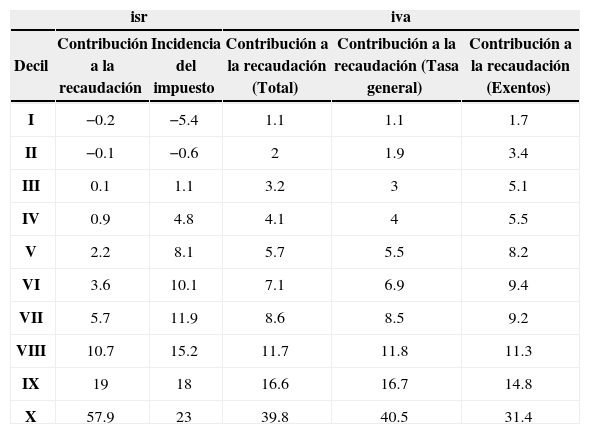 | | isr | | iva | | |
|---|---|---|---|---|---|
| Decil | Contribución a la recaudación | Incidencia del impuesto | Contribución a la recaudación (Total) | Contribución a la recaudación (Tasa general) | Contribución a la recaudación (Exentos) |
| I | −0.2 | −5.4 | 1.1 | 1.1 | 1.7 |
| II | −0.1 | −0.6 | 2 | 1.9 | 3.4 |
| III | 0.1 | 1.1 | 3.2 | 3 | 5.1 |
| IV | 0.9 | 4.8 | 4.1 | 4 | 5.5 |
| V | 2.2 | 8.1 | 5.7 | 5.5 | 8.2 |
| VI | 3.6 | 10.1 | 7.1 | 6.9 | 9.4 |
| VII | 5.7 | 11.9 | 8.6 | 8.5 | 9.2 |
| VIII | 10.7 | 15.2 | 11.7 | 11.8 | 11.3 |
| IX | 19 | 18 | 16.6 | 16.7 | 14.8 |
| X | 57.9 | 23 | 39.8 | 40.5 | 31.4 |